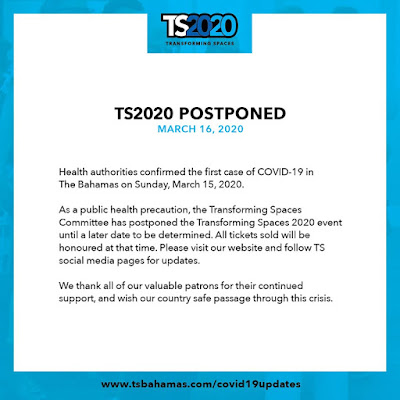 TS2020
TRANSFORMING SPACES

TS2020 POSTPONED
MARCH 16, 2020

Health authorities confirmed the first case of COVID-19 in The Bahamas on Sunday, March 15, 2020.

As a public health precaution, the Transforming Spaces Committee has postponed the Transforming Spaces 2020 event until a later date to be determined. All tickets sold will be honoured at that time. Please visit our website and follow TS social media pages for updates.

We thank all of our valuable patrons for their continued support, and wish our country safe passage through this crisis.

www.tsbahamas.com/covid19updates